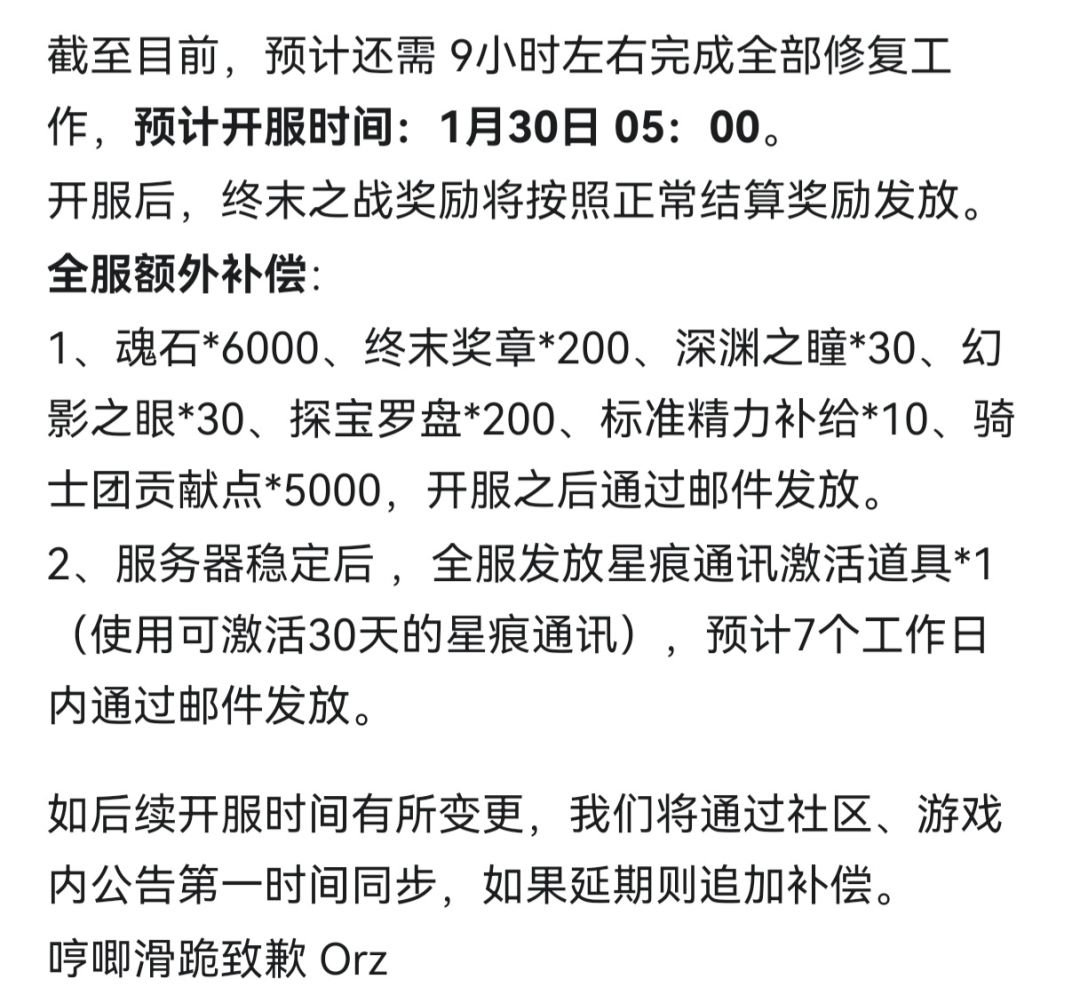 截至目前，预计还需 9小时左右完成全部修复工作，预计开服时间：1月30日 05：00。
开服后，终末之战奖励将按照正常结算奖励发放。
全服额外补偿：
1、魂石*6000、终末奖章*200、深渊之瞳*30、幻影之眼*30、探宝罗盘*200、标准精力补给*10、骑士团贡献点*5000，开服之后通过邮件发放。
2、服务器稳定后，全服发放星痕通讯激活道具*1（使用可激活30天的星痕通讯），预计7个工作日内通过邮件发放。

如后续开服时间有所变更，我们将通过社区、游戏内公告第一时间同步，如果延期则追加补偿。
哼唧滑跪致歉 Orz